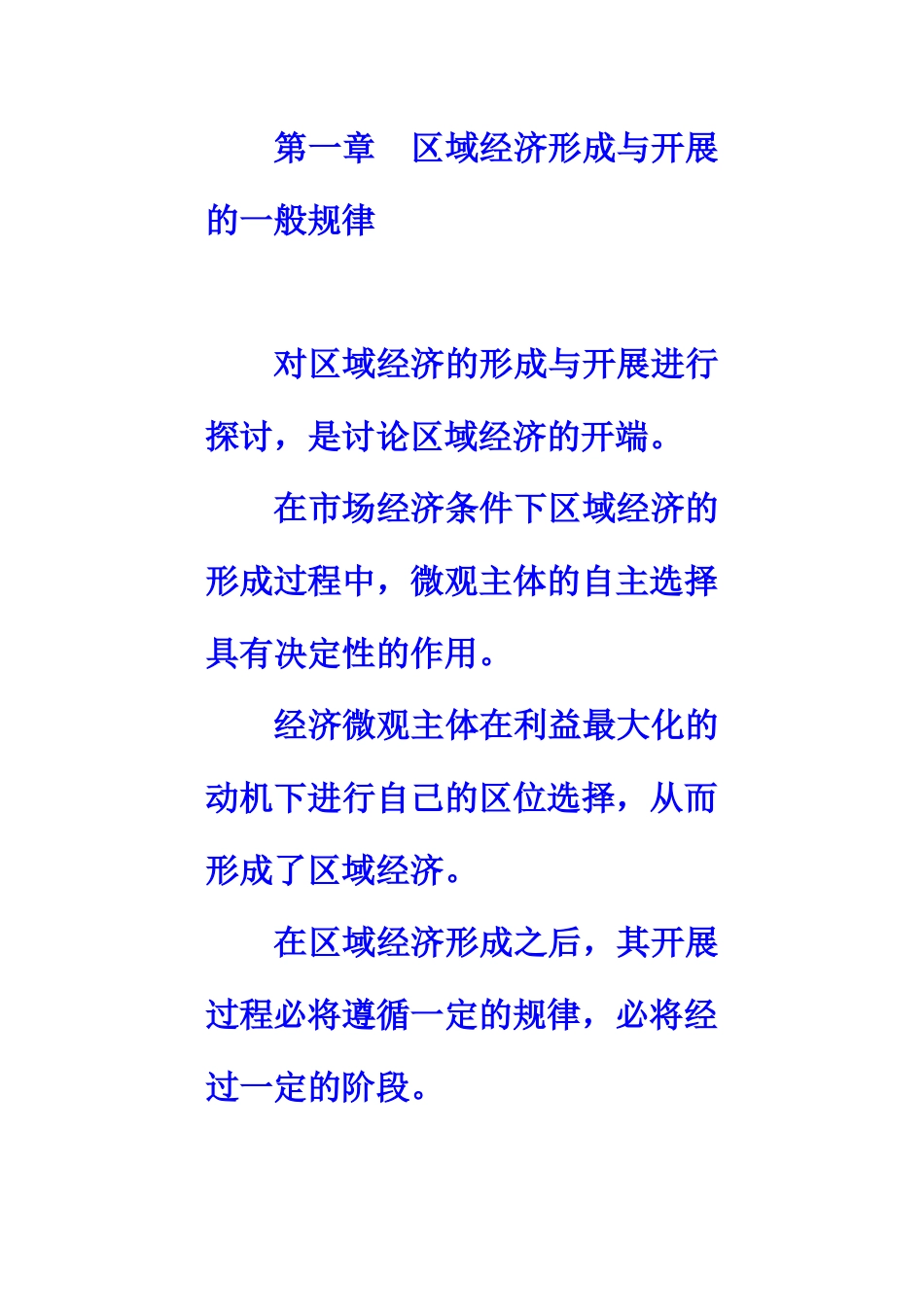 第一章　区域经济形成与开展的一般规律

对区域经济的形成与开展进行探讨，是讨论区域经济的开端。

在市场经济条件下区域经济的形成过程中，微观主体的自主选择具有决定性的作用。

经济微观主体在利益最大化的动机下进行自己的区位选择，从而形成了区域经济。

在区域经济形成之后，其开展过程必将遵循一定的规律，必将经过一定的阶段。